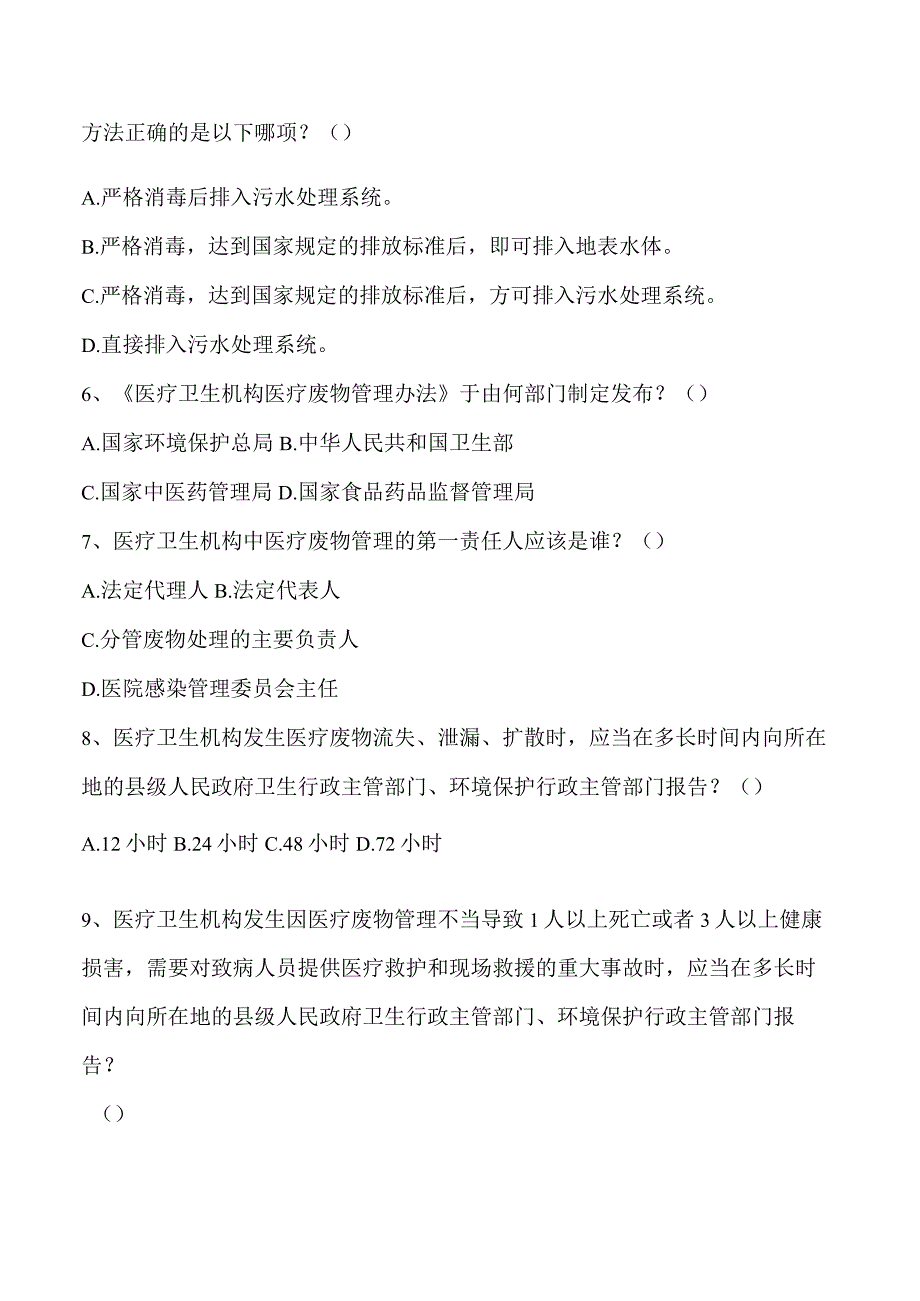 方法正确的是以下哪项？（）

A.严格消毒后排入污水处理系统。

B.严格消毒，达到国家规定的排放标准后，即可排入地表水体。

C.严格消毒，达到国家规定的排放标准后，方可排入污水处理系统。

D.直接排入污水处理系统。

6、《医疗卫生机构医疗废物管理办法》于由何部门制定发布？（）

A.国家环境保护总局 B.中华人民共和国卫生部

C.国家中医药管理局 D.国家食品药品监督管理局

7、医疗卫生机构中医疗废物管理的第一责任人应该是谁？（）

A.法定代理人 B.法定代表人

C.分管废物处理的主要负责人

D.医院感染管理委员会主任

8、医疗卫生机构发生医疗废物流失、泄漏、扩散时，应当在多长时间内向所在地的县级人民政府卫生行政主管部门、环境保护行政主管部门报告？（）

A.12 小时 B.24 小时 C.48 小时 D.72 小时

9、医疗卫生机构发生因医疗废物管理不当导致 1 人以上死亡或者 3 人以上健康损害，需要对致病人员提供医疗救护和现场救援的重大事故时，应当在多长时间内向所在地的县级人民政府卫生行政主管部门、环境保护行政主管部门报告？

（）